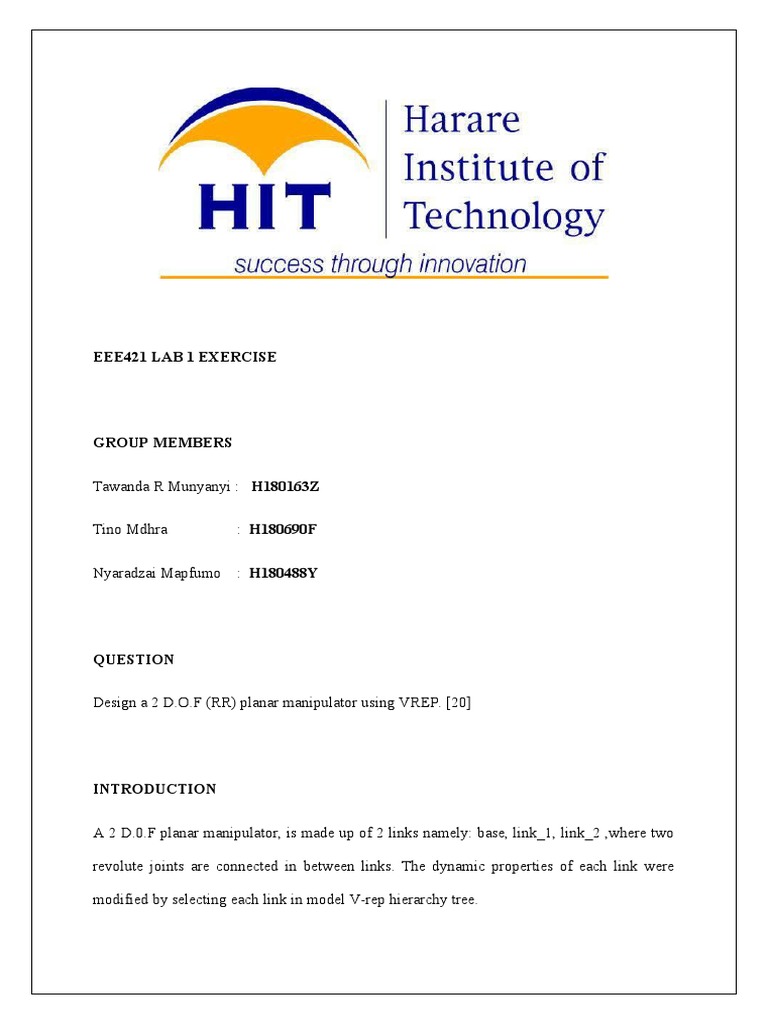 HIT

Harare Institute of Technology

success through innovation

EEE421 LAB 1 EXERCISE

GROUP MEMBERS

Tawanda R Munyanyi : H180163Z

Tino Mdhra : H180690F

Nyaradzai Mapfumo : H180488Y

QUESTION

Design a 2 D.O.F (RR) planar manipulator using VREP. [20]

INTRODUCTION

A 2 D.0.F planar manipulator, is made up of 2 links namely: base, link_1, link_2 ,where two revolute joints are connected in between links. The dynamic properties of each link were modified by selecting each link in model V-rep hierarchy tree.